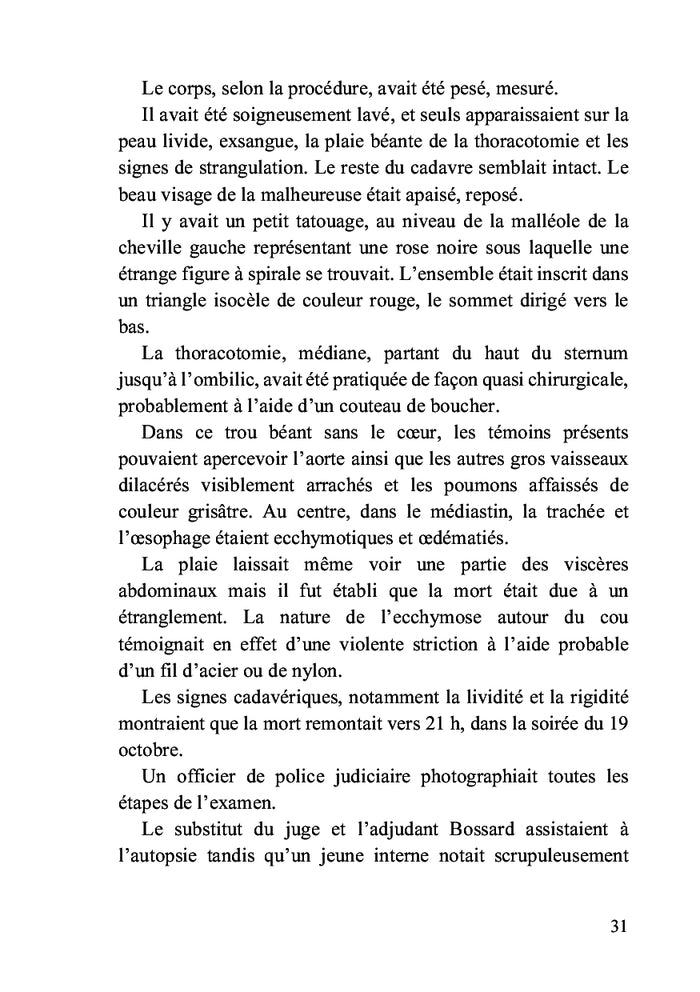 Le corps, selon la procédure, avait été pesé, mesuré.

Il avait été soigneusement lavé, et seuls apparaissaient sur la peau livide, exsangue, la plaie béante de la thoracotomie et les signes de strangulation. Le reste du cadavre semblait intact. Le beau visage de la malheureuse était apaisé, reposé.

Il y avait un petit tatouage, au niveau de la malléole de la cheville gauche représentant une rose noire sous laquelle une étrange figure à spirale se trouvait. L'ensemble était inscrit dans un triangle isocèle de couleur rouge, le sommet dirigé vers le bas.

La thoracotomie, médiane, partant du haut du sternum jusqu'à l'ombilic, avait été pratiquée de façon quasi chirurgicale, probablement à l'aide d'un couteau de boucher.

Dans ce trou béant sans le cœur, les témoins présents pouvaient apercevoir l'aorte ainsi que les autres gros vaisseaux dilacérés visiblement arrachés et les poumons affaissés de couleur grisâtre. Au centre, dans le médiastin, la trachée et l'œsophage étaient ecchymotiques et œdématiés.

La plaie laissait même voir une partie des viscères abdominaux mais il fut établi que la mort était due à un étranglement. La nature de l'ecchymose autour du cou témoignait en effet d'une violente striction à l'aide probable d'un fil d'acier ou de nylon.

Les signes cadavériques, notamment la lividité et la rigidité montraient que la mort remontait vers 21 h, dans la soirée du 19 octobre.

Un officier de police judiciaire photographiait toutes les étapes de l'examen.

Le substitut du juge et l'adjudant Bossard assistaient à l'autopsie tandis qu'un jeune interne notait scrupuleusement

31